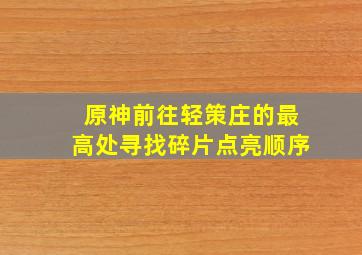 原神前往轻策庄的最高处寻找碎片点亮顺序